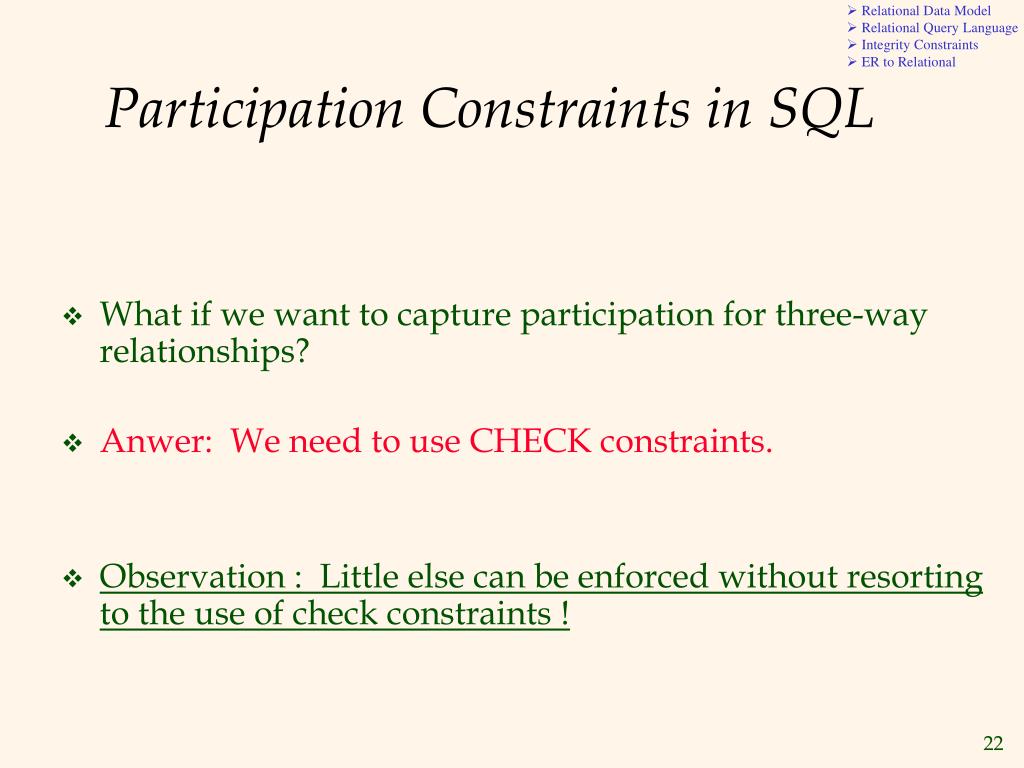 ➢ Relational Data Model
➢ Relational Query Language
➢ Integrity Constraints
➢ ER to Relational

Participation Constraints in SQL

❖ What if we want to capture participation for three-way relationships?

❖ Anwer: We need to use CHECK constraints.

❖ Observation : Little else can be enforced without resorting to the use of check constraints !

22